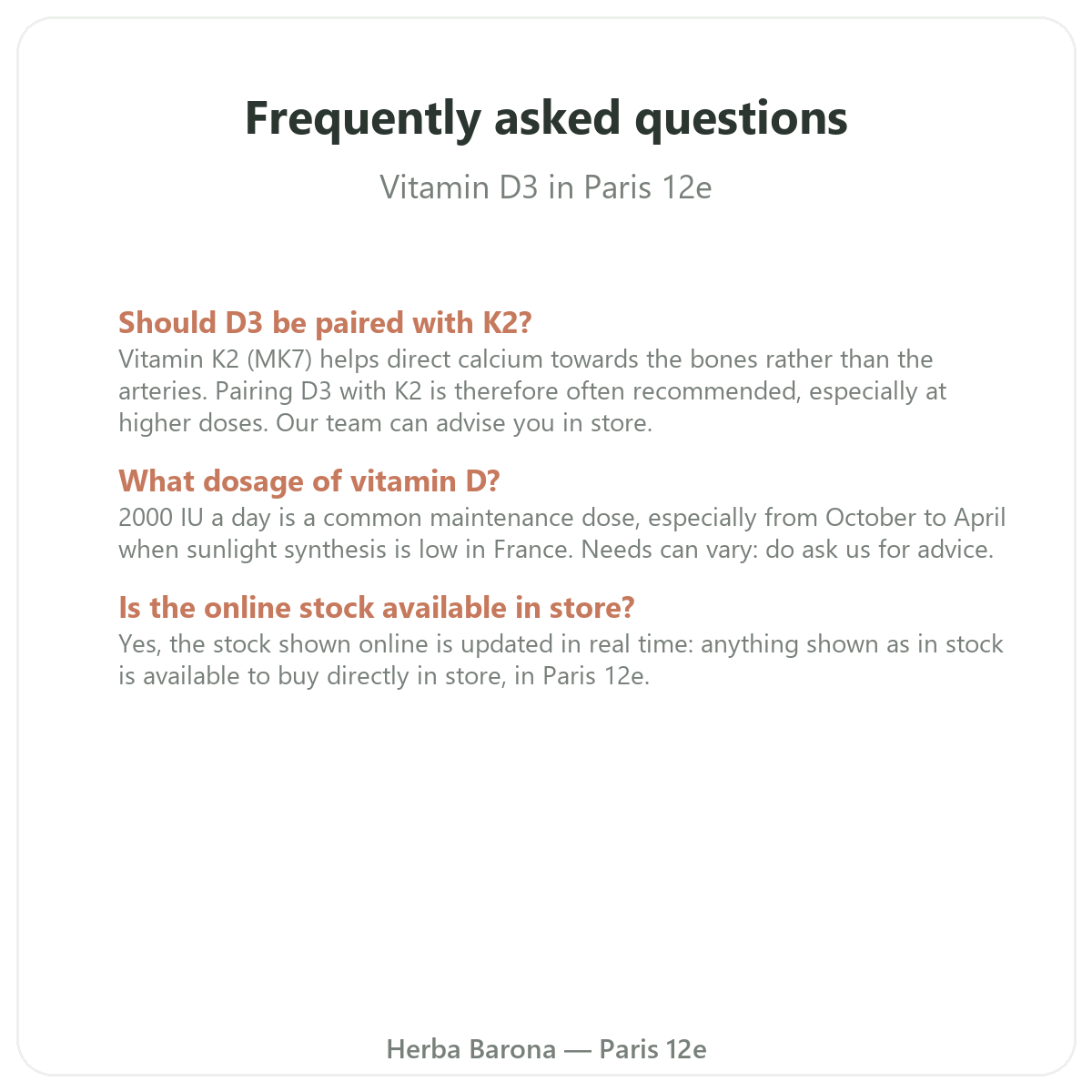 Frequently asked questions

Vitamin D3 in Paris 12e

Should D3 be paired with K2?

Vitamin K2 (MK7) helps direct calcium towards the bones rather than the arteries. Pairing D3 with K2 is therefore often recommended, especially at higher doses. Our team can advise you in store.

What dosage of vitamin D?

2000 IU a day is a common maintenance dose, especially from October to April when sunlight synthesis is low in France. Needs can vary: do ask us for advice.

Is the online stock available in store?

Yes, the stock shown online is updated in real time: anything shown as in stock is available to buy directly in store, in Paris 12e.

Herba Barona — Paris 12e